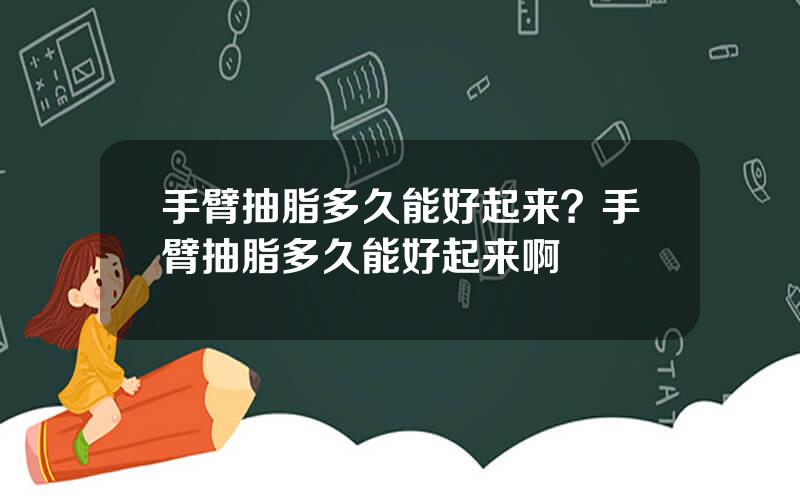 手臂抽脂多久能好起来？手臂抽脂多久能好起来啊

STAT